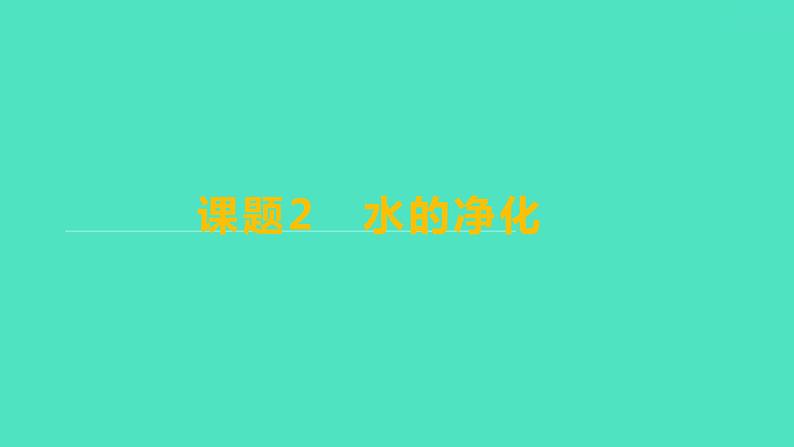 课题2　水的净化